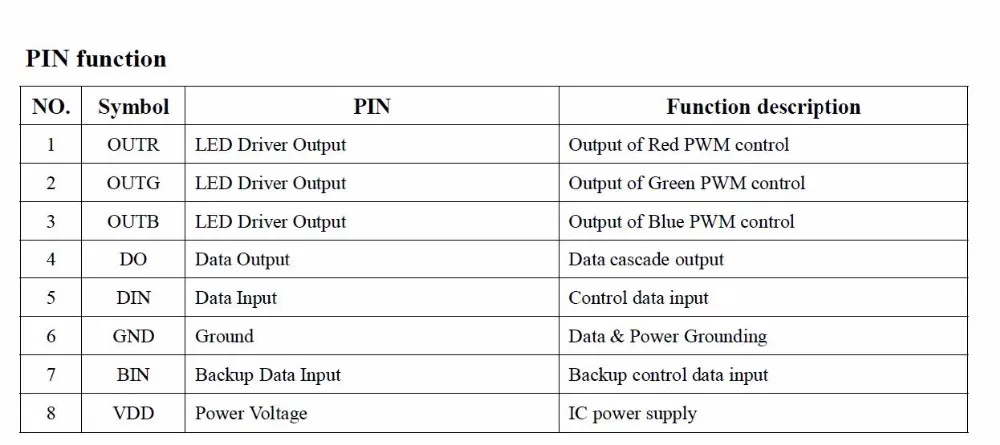 PIN function

| NO. | Symbol | PIN | Function description |
|---|---|---|---|
| 1 | OUTR | LED Driver Output | Output of Red PWM control |
| 2 | OUTG | LED Driver Output | Output of Green PWM control |
| 3 | OUTB | LED Driver Output | Output of Blue PWM control |
| 4 | DO | Data Output | Data cascade output |
| 5 | DIN | Data Input | Control data input |
| 6 | GND | Ground | Data & Power Grounding |
| 7 | BIN | Backup Data Input | Backup control data input |
| 8 | VDD | Power Voltage | IC power supply |